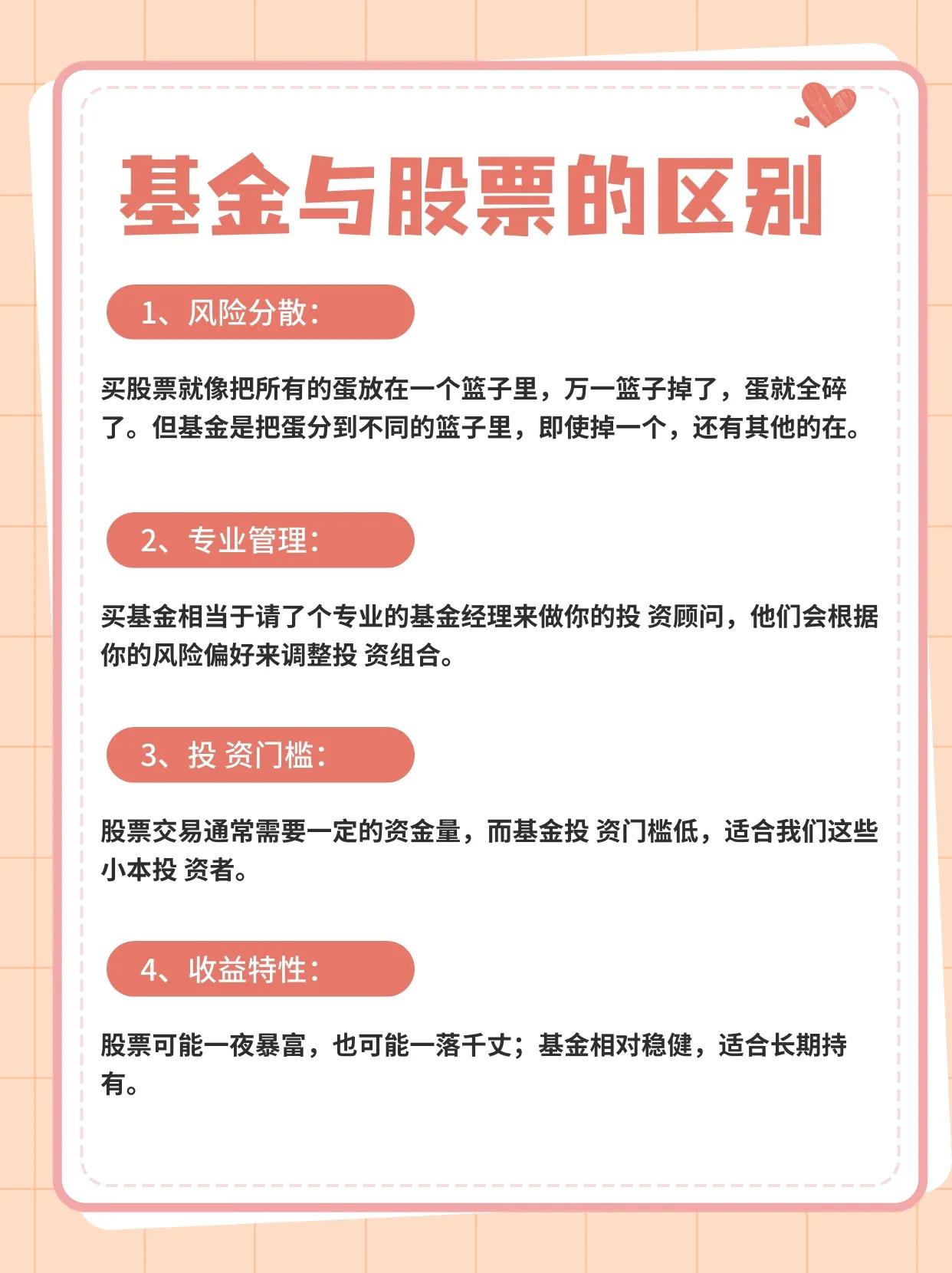 基金与股票的区别

1、风险分散：

买股票就像把所有的蛋放在一个篮子里，万一篮子掉了，蛋就全碎了。但基金是把蛋分到不同的篮子里，即使掉一个，还有其他的在。

2、专业管理：

买基金相当于请了个专业的基金经理来做你的投 资顾问，他们会根据你的风险偏好来调整投 资组合。

3、投 资门槛：

股票交易通常需要一定的资金量，而基金投 资门槛低，适合我们这些小本投 资者。

4、收益特性：

股票可能一夜暴富，也可能一落千丈；基金相对稳健，适合长期持有。